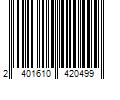 2 401610 420499